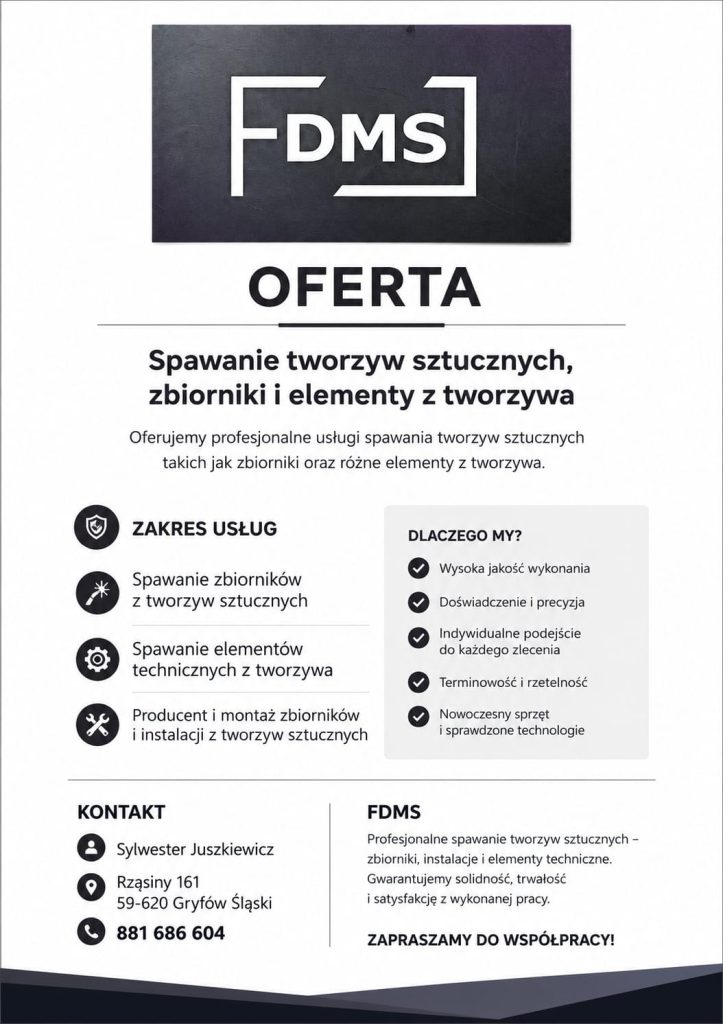 FDMS

OFERTA

Spawanie tworzyw sztucznych, zbiorniki i elementy z tworzywa

Oferujemy profesjonalne usługi spawania tworzyw sztucznych takich jak zbiorniki oraz różne elementy z tworzywa.

ZAKRES USŁUG

Spawanie zbiorników z tworzyw sztucznych

Spawanie elementów technicznych z tworzywa

Producent i montaż zbiorników i instalacji z tworzyw sztucznych

DLACZEGO MY?

Wysoka jakość wykonania

Doświadczenie i precyzja

Indywidualne podejście do każdego zlecenia

Terminowość i rzetelność

Nowoczesny sprzęt i sprawdzone technologie

KONTAKT

Sylwester Juszkiewicz

Rząsiny 161
59-620 Gryfów Śląski

881 686 604

FDMS

Profesjonalne spawanie tworzyw sztucznych – zbiorniki, instalacje i elementy techniczne. Gwarantujemy solidność, trwałość i satysfakcję z wykonanej pracy.

ZAPRASZAMY DO WSPÓŁPRACY!